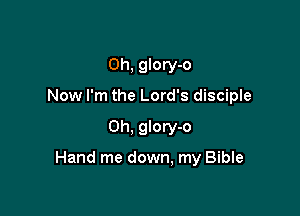 Oh, glory-o

Now I'm the Lord's disciple

Oh, glory-o

Hand me down, my Bible